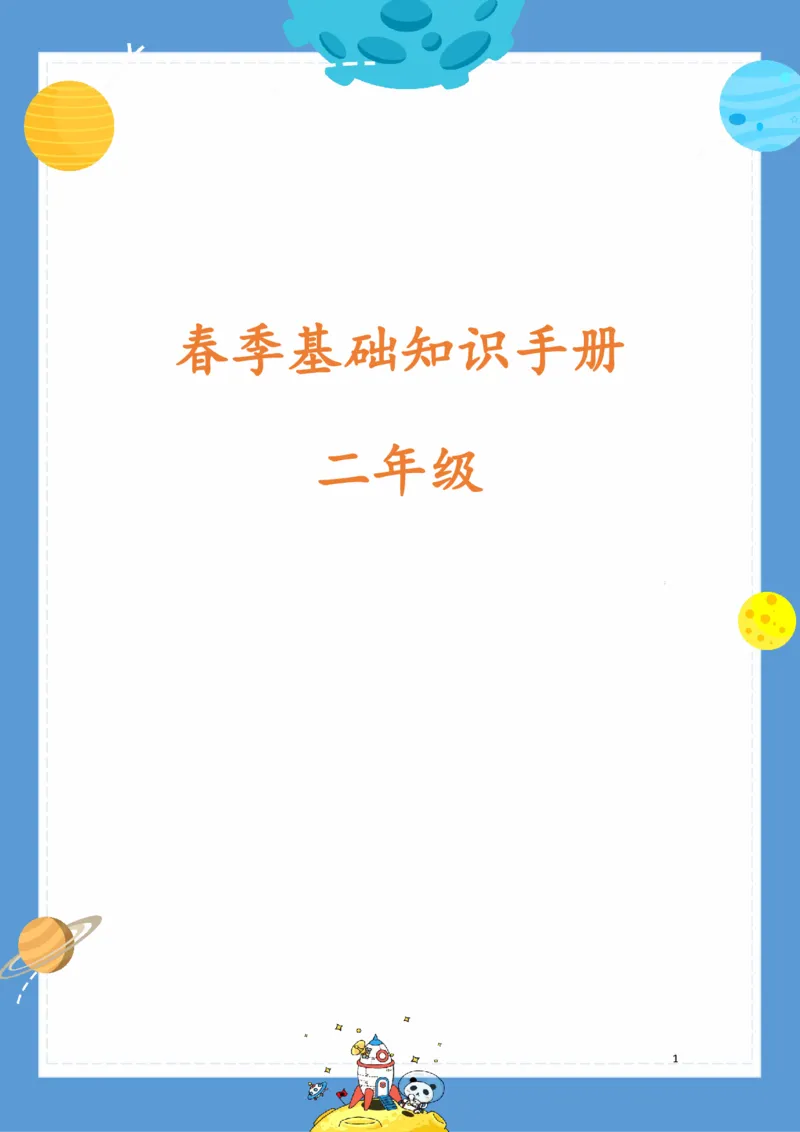 春季基础知识手册

二年级

1